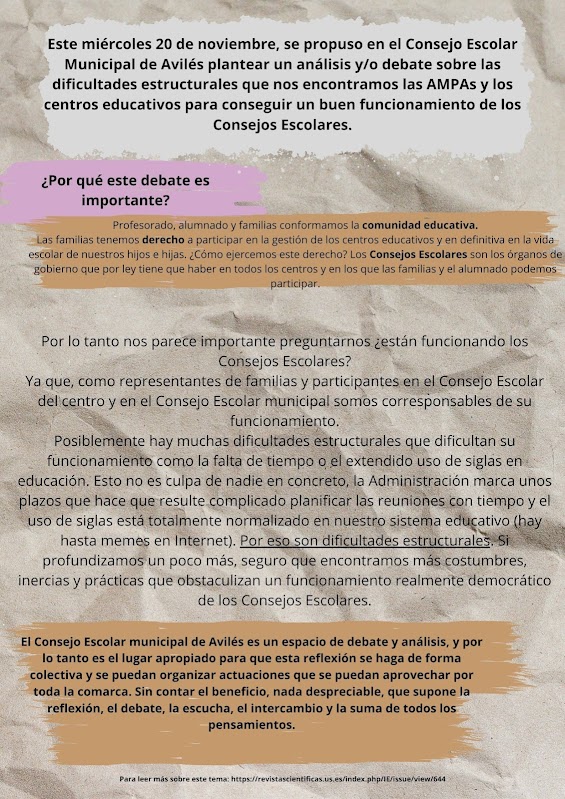 Este miércoles 20 de noviembre, se propuso en el Consejo Escolar Municipal de Avilés plantear un análisis y/o debate sobre las dificultades estructurales que nos encontramos las AMPAs y los centros educativos para conseguir un buen funcionamiento de los Consejos Escolares.

¿Por qué este debate es importante?

Profesorado, alumnado y familias conformamos la comunidad educativa.
Las familias tenemos derecho a participar en la gestión de los centros educativos y en definitiva en la vida escolar de nuestros hijos e hijas. ¿Cómo ejercemos este derecho? Los Consejos Escolares son los órganos de gobierno que por ley tiene que haber en todos los centros y en los que las familias y el alumnado podemos participar.

Por lo tanto nos parece importante preguntarnos ¿están funcionando los Consejos Escolares?
Ya que, como representantes de familias y participantes en el Consejo Escolar del centro y en el Consejo Escolar municipal somos corresponsables de su funcionamiento.
Posiblemente hay muchas dificultades estructurales que dificultan su funcionamiento como la falta de tiempo o el extendido uso de siglas en educación. Esto no es culpa de nadie en concreto, la Administración marca unos plazos que hace que resulte complicado planificar las reuniones con tiempo y el uso de siglas está totalmente normalizado en nuestro sistema educativo (hay hasta memes en Internet). Por eso son dificultades estructurales. Si profundizamos un poco más, seguro que encontramos más costumbres, inercias y prácticas que obstaculizan un funcionamiento realmente democrático de los Consejos Escolares.

El Consejo Escolar municipal de Avilés es un espacio de debate y análisis, y por lo tanto es el lugar apropiado para que esta reflexión se haga de forma colectiva y se puedan organizar actuaciones que se puedan aprovechar por toda la comarca. Sin contar el beneficio, nada despreciable, que supone la reflexión, el debate, la escucha, el intercambio y la suma de todos los pensamientos.

Para leer más sobre este tema: https://revistascientificas.us.es/index.php/IE/issue/view/644